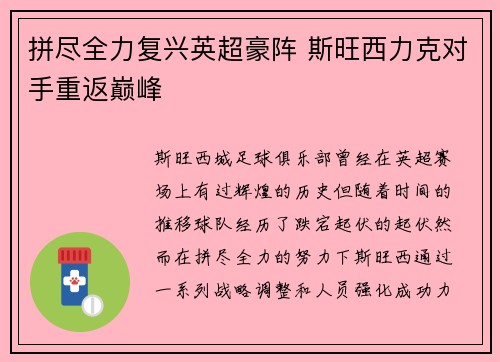 拼尽全力复兴英超豪阵 斯旺西力克对手重返巅峰

斯旺西城足球俱乐部曾经在英超赛场上有过辉煌的历史但随着时间的推移球队经历了跌宕起伏的起伏然而在拼尽全力的努力下斯旺西通过一系列战略调整和人员强化成功力